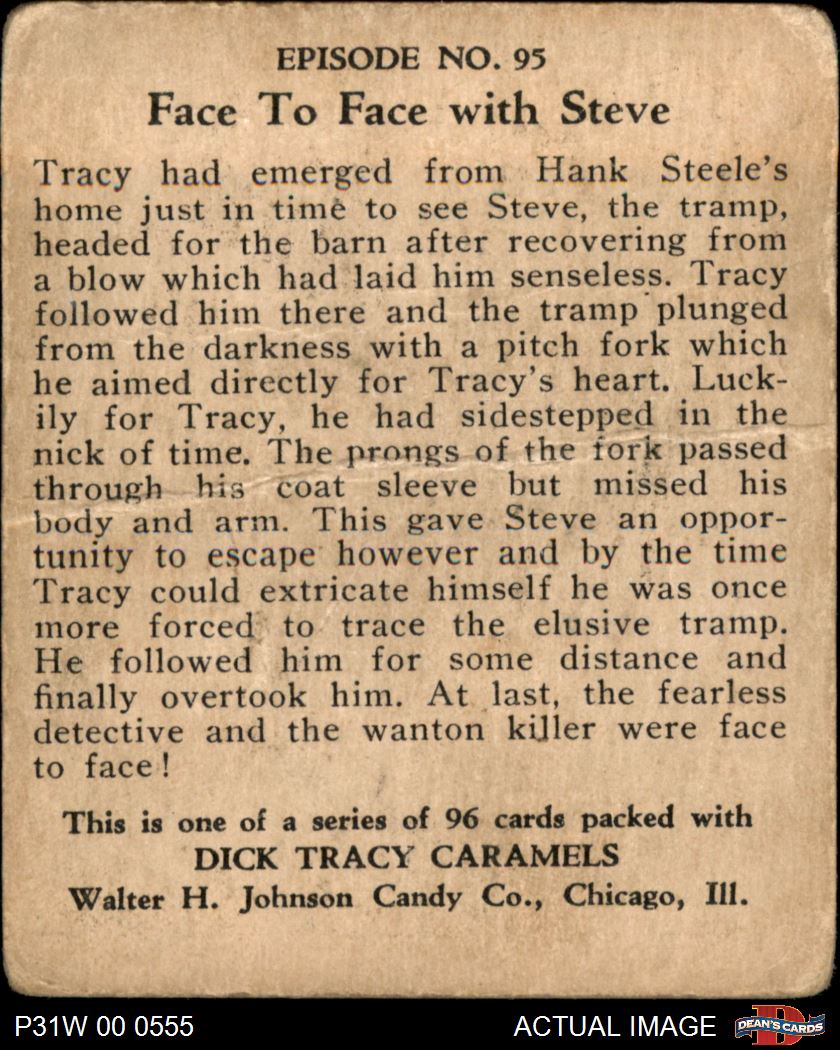 EPISODE NO. 95

Face To Face with Steve

Tracy had emerged from Hank Steele's home just in time to see Steve, the tramp, headed for the barn after recovering from a blow which had laid him senseless. Tracy followed him there and the tramp plunged from the darkness with a pitch fork which he aimed directly for Tracy's heart. Luckily for Tracy, he had sidestepped in the nick of time. The prongs of the fork passed through his coat sleeve but missed his body and arm. This gave Steve an opportunity to escape however and by the time Tracy could extricate himself he was once more forced to trace the elusive tramp. He followed him for some distance and finally overtook him. At last, the fearless detective and the wanton killer were face to face!

This is one of a series of 96 cards packed with
DICK TRACY CARAMELS
Walter H. Johnson Candy Co., Chicago, Ill.

P31W 00 0555

ACTUAL IMAGE

DEAN'S CARDS